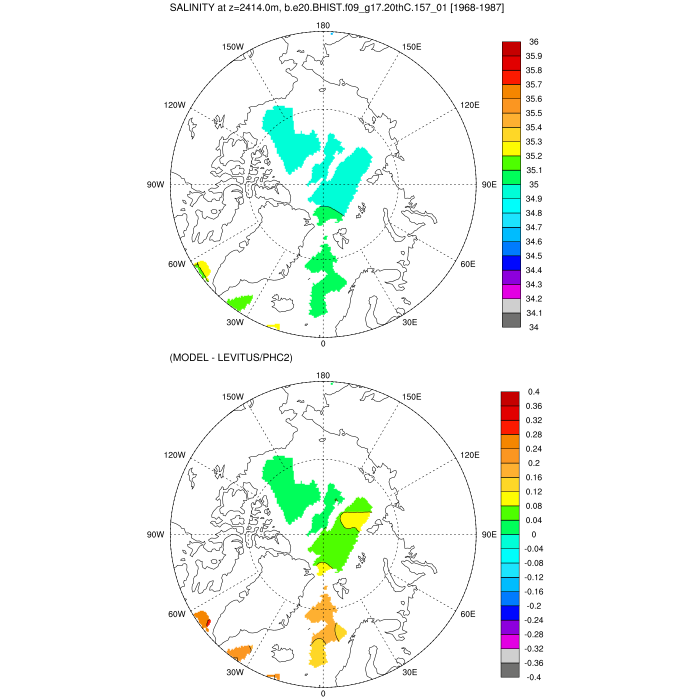 SALINITY at z=2414.0m, b.e20.BHIST.f09_g17.20thC.157_01 [1968-1987]

180
150W
150E
120W
120E
90W
90E
60W
60E
30W
30E
0

36
35.9
35.8
35.7
35.6
35.5
35.4
35.3
35.2
35.1
35
34.9
34.8
34.7
34.6
34.5
34.4
34.3
34.2
34.1
34

(MODEL - LEVITUS/PHC2)

180
150W
150E
120W
120E
90W
90E
60W
60E
30W
30E
0

0.4
0.36
0.32
0.28
0.24
0.2
0.16
0.12
0.08
0.04
0
-0.04
-0.08
-0.12
-0.16
-0.2
-0.24
-0.28
-0.32
-0.36
-0.4